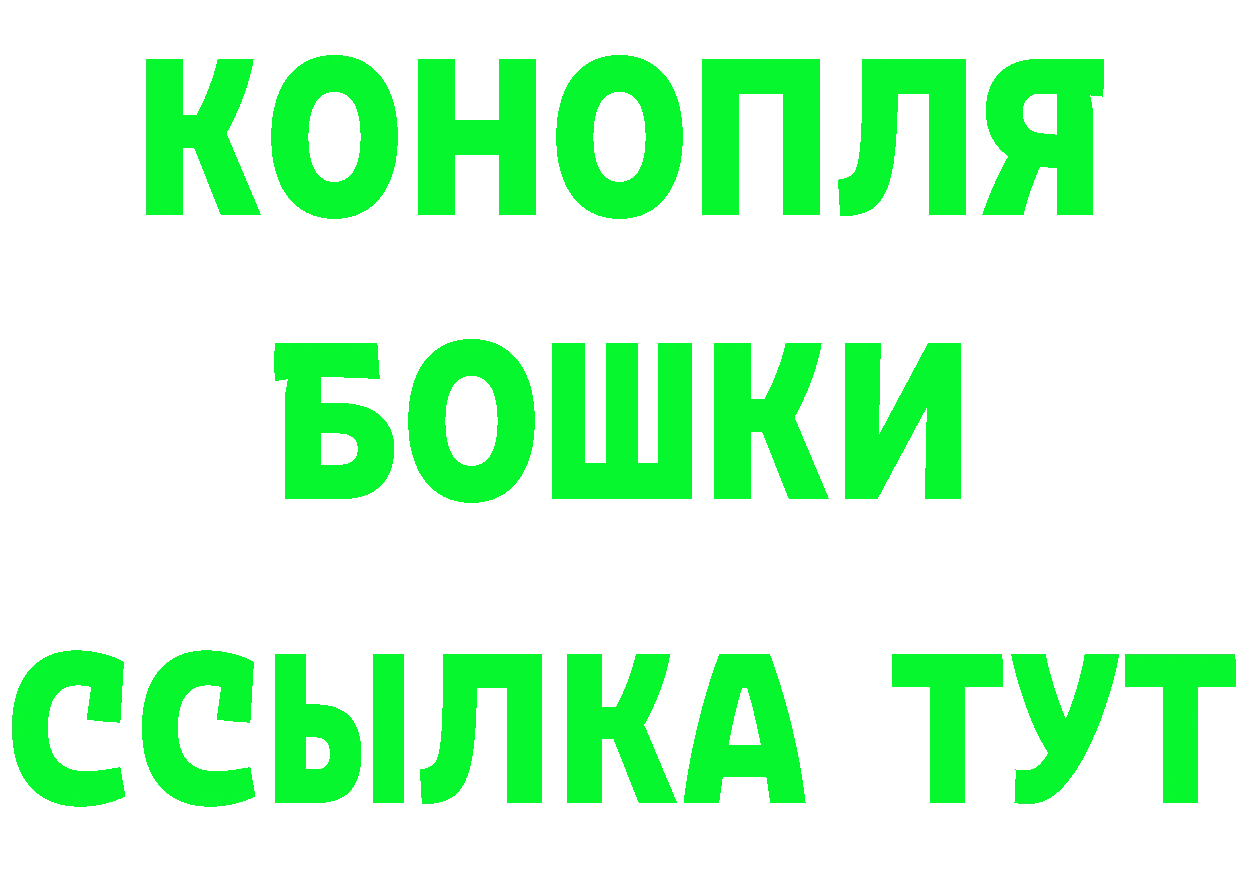 КОНОПЛЯ
БОШКИ
ССЫЛКА ТУТ